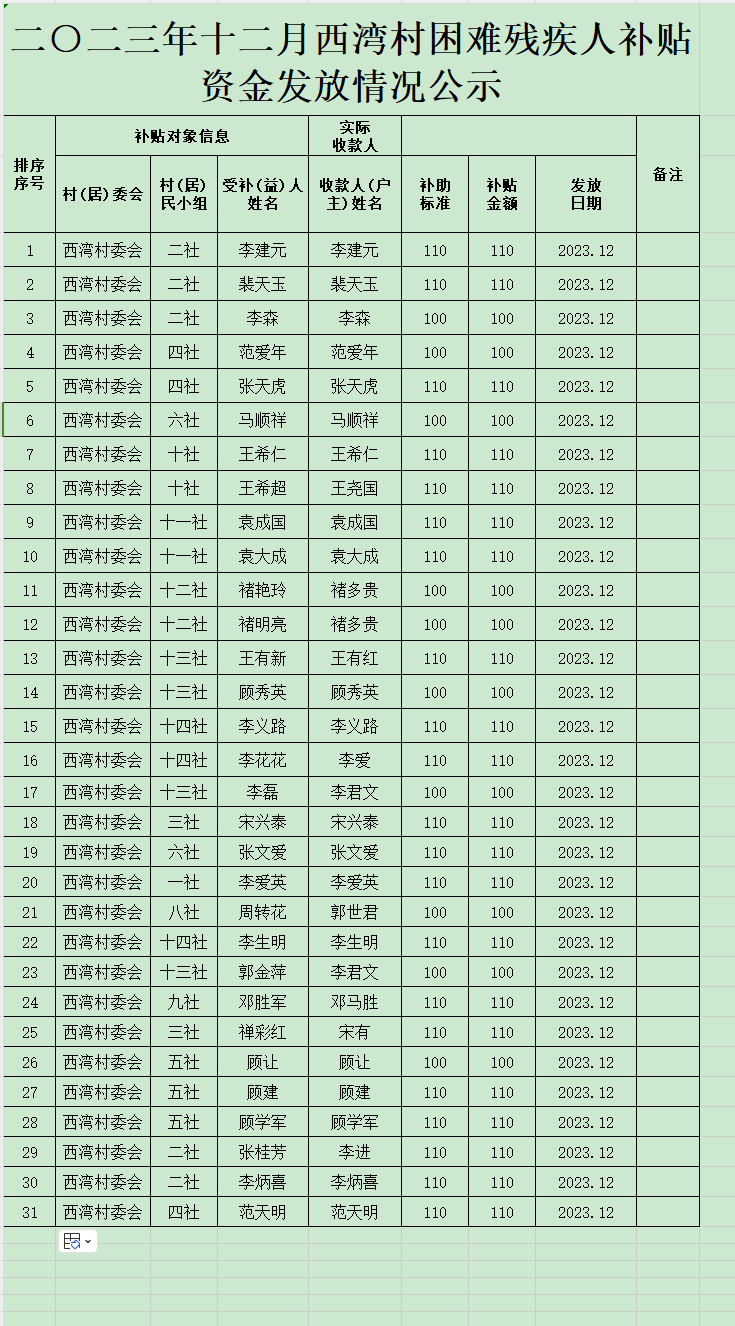 二〇二三年十二月西湾村困难残疾人补贴资金发放情况公示

| 排序序号 | 补贴对象信息 | | | 实际收款人 | | | | 备注 |
|---|---|---|---|---|---|---|---|---|
| | 村（居）委会 | 村（居）民小组 | 受补（益）人姓名 | 收款人（户主）姓名 | 补助标准 | 补贴金额 | 发放日期 | |
| 1 | 西湾村委会 | 二社 | 李建元 | 李建元 | 110 | 110 | 2023.12 | |
| 2 | 西湾村委会 | 二社 | 裴天玉 | 裴天玉 | 110 | 110 | 2023.12 | |
| 3 | 西湾村委会 | 二社 | 李森 | 李森 | 100 | 100 | 2023.12 | |
| 4 | 西湾村委会 | 四社 | 范爱年 | 范爱年 | 100 | 100 | 2023.12 | |
| 5 | 西湾村委会 | 四社 | 张天虎 | 张天虎 | 110 | 110 | 2023.12 | |
| 6 | 西湾村委会 | 六社 | 马顺祥 | 马顺祥 | 100 | 100 | 2023.12 | |
| 7 | 西湾村委会 | 十社 | 王希仁 | 王希仁 | 110 | 110 | 2023.12 | |
| 8 | 西湾村委会 | 十社 | 王希超 | 王尧国 | 110 | 110 | 2023.12 | |
| 9 | 西湾村委会 | 十一社 | 袁成国 | 袁成国 | 110 | 110 | 2023.12 | |
| 10 | 西湾村委会 | 十一社 | 袁大成 | 袁大成 | 110 | 110 | 2023.12 | |
| 11 | 西湾村委会 | 十二社 | 褚艳玲 | 褚多贵 | 100 | 100 | 2023.12 | |
| 12 | 西湾村委会 | 十二社 | 褚明亮 | 褚多贵 | 100 | 100 | 2023.12 | |
| 13 | 西湾村委会 | 十三社 | 王有新 | 王有红 | 110 | 110 | 2023.12 | |
| 14 | 西湾村委会 | 十三社 | 顾秀英 | 顾秀英 | 100 | 100 | 2023.12 | |
| 15 | 西湾村委会 | 十四社 | 李义路 | 李义路 | 110 | 110 | 2023.12 | |
| 16 | 西湾村委会 | 十四社 | 李花花 | 李爱 | 110 | 110 | 2023.12 | |
| 17 | 西湾村委会 | 十三社 | 李磊 | 李君文 | 100 | 100 | 2023.12 | |
| 18 | 西湾村委会 | 三社 | 宋兴泰 | 宋兴泰 | 110 | 110 | 2023.12 | |
| 19 | 西湾村委会 | 六社 | 张文爱 | 张文爱 | 110 | 110 | 2023.12 | |
| 20 | 西湾村委会 | 一社 | 李爱英 | 李爱英 | 110 | 110 | 2023.12 | |
| 21 | 西湾村委会 | 八社 | 周转花 | 郭世君 | 100 | 100 | 2023.12 | |
| 22 | 西湾村委会 | 十四社 | 李生明 | 李生明 | 110 | 110 | 2023.12 | |
| 23 | 西湾村委会 | 十三社 | 郭金萍 | 李君文 | 100 | 100 | 2023.12 | |
| 24 | 西湾村委会 | 九社 | 邓胜军 | 邓马胜 | 110 | 110 | 2023.12 | |
| 25 | 西湾村委会 | 三社 | 禅彩红 | 宋有 | 110 | 110 | 2023.12 | |
| 26 | 西湾村委会 | 五社 | 顾让 | 顾让 | 100 | 100 | 2023.12 | |
| 27 | 西湾村委会 | 五社 | 顾建 | 顾建 | 110 | 110 | 2023.12 | |
| 28 | 西湾村委会 | 五社 | 顾学军 | 顾学军 | 110 | 110 | 2023.12 | |
| 29 | 西湾村委会 | 二社 | 张桂芳 | 李进 | 110 | 110 | 2023.12 | |
| 30 | 西湾村委会 | 二社 | 李炳喜 | 李炳喜 | 110 | 110 | 2023.12 | |
| 31 | 西湾村委会 | 四社 | 范天明 | 范天明 | 110 | 110 | 2023.12 | |